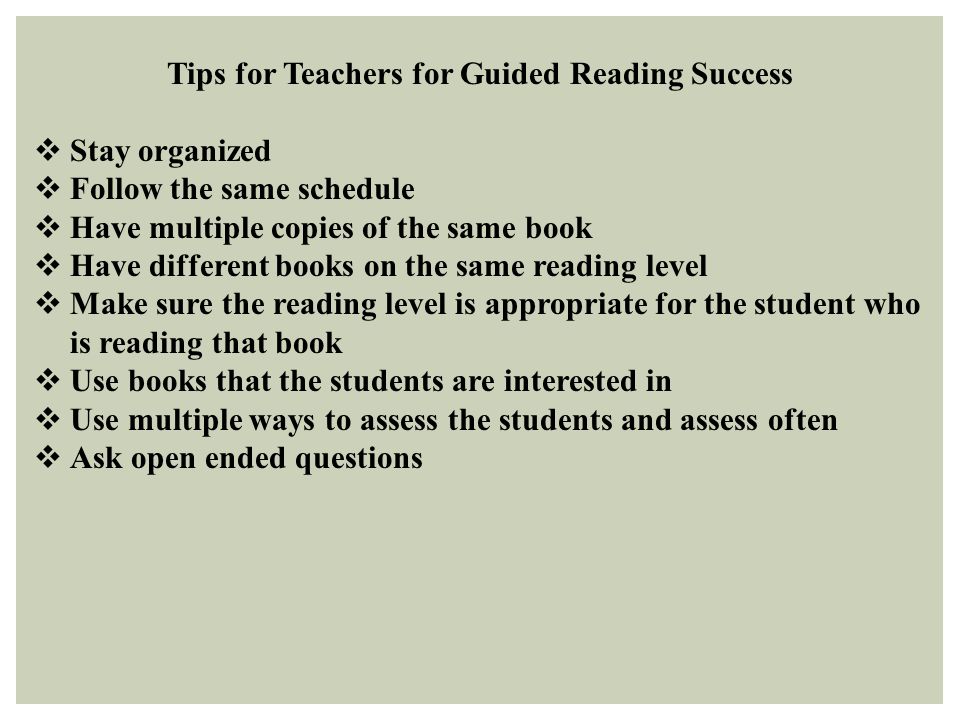 Tips for Teachers for Guided Reading Success

❖ Stay organized
❖ Follow the same schedule
❖ Have multiple copies of the same book
❖ Have different books on the same reading level
❖ Make sure the reading level is appropriate for the student who is reading that book
❖ Use books that the students are interested in
❖ Use multiple ways to assess the students and assess often
❖ Ask open ended questions